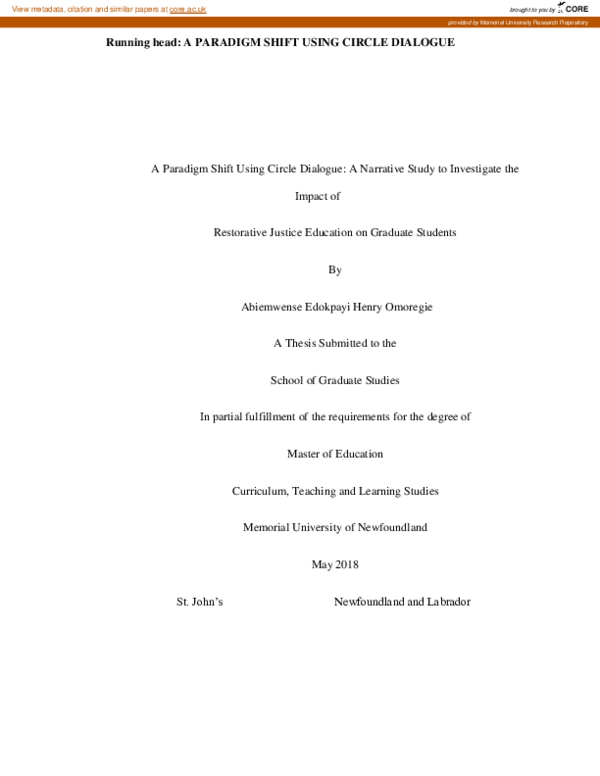 View metadata, citation and similar papers at core.ac.uk

brought to you by CORE

provided by Memorial University Research Repository

Running head: A PARADIGM SHIFT USING CIRCLE DIALOGUE

A Paradigm Shift Using Circle Dialogue: A Narrative Study to Investigate the Impact of

Restorative Justice Education on Graduate Students

By

Abiemwense Edokpayi Henry Omoregie

A Thesis Submitted to the

School of Graduate Studies

In partial fulfillment of the requirements for the degree of

Master of Education

Curriculum, Teaching and Learning Studies

Memorial University of Newfoundland

May 2018

St. John's Newfoundland and Labrador